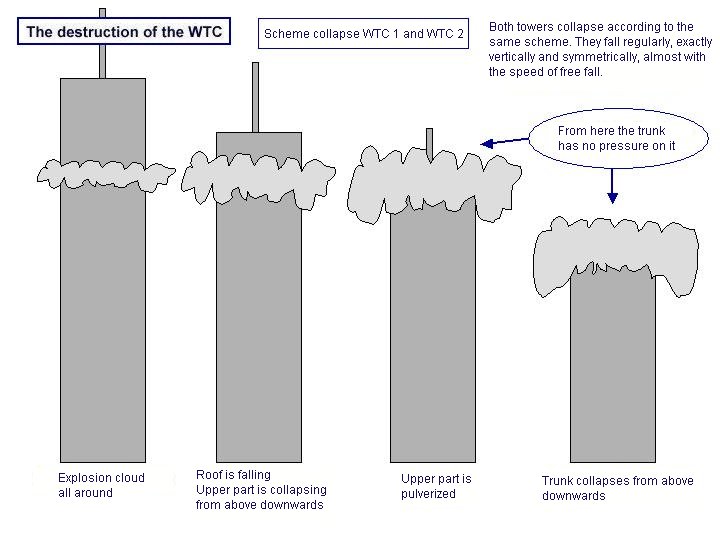 The destruction of the WTC

Scheme collapse WTC 1 and WTC 2

Both towers collapse according to the same scheme. They fall regularly, exactly vertically and symmetrically, almost with the speed of free fall.

From here the trunk has no pressure on it

Explosion cloud all around

Roof is falling
Upper part is collapsing from above downwards

Upper part is pulverized

Trunk collapses from above downwards